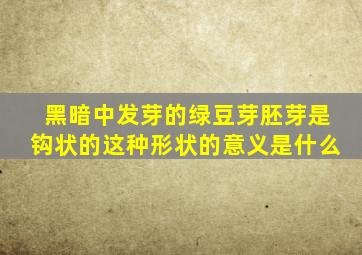 黑暗中发芽的绿豆芽胚芽是钩状的这种形状的意义是什么